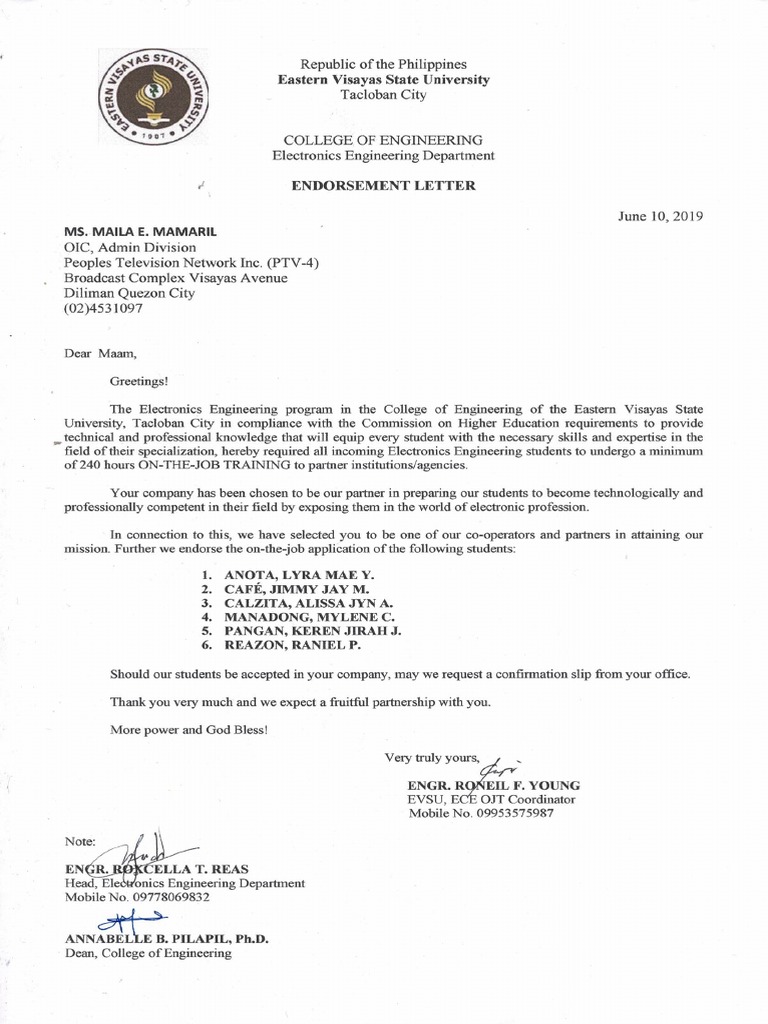 EASTERN VISAYAS STATE UNIVERSITY
1907

Republic of the Philippines
Eastern Visayas State University
Tacloban City

COLLEGE OF ENGINEERING
Electronics Engineering Department

ENDORSEMENT LETTER

June 10, 2019

MS. MAILA E. MAMARIL
OIC, Admin Division
Peoples Television Network Inc. (PTV-4)
Broadcast Complex Visayas Avenue
Diliman Quezon City
(02)4531097

Dear Maam,

Greetings!

The Electronics Engineering program in the College of Engineering of the Eastern Visayas State University, Tacloban City in compliance with the Commission on Higher Education requirements to provide technical and professional knowledge that will equip every student with the necessary skills and expertise in the field of their specialization, hereby required all incoming Electronics Engineering students to undergo a minimum of 240 hours ON-THE-JOB TRAINING to partner institutions/agencies.

Your company has been chosen to be our partner in preparing our students to become technologically and professionally competent in their field by exposing them in the world of electronic profession.

In connection to this, we have selected you to be one of our co-operators and partners in attaining our mission. Further we endorse the on-the-job application of the following students:

1. ANOTA, LYRA MAE Y.
2. CAFÉ, JIMMY JAY M.
3. CALZITA, ALISSA JYN A.
4. MANADONG, MYLENE C.
5. PANGAN, KEREN JIRAH J.
6. REAZON, RANIEL P.

Should our students be accepted in your company, may we request a confirmation slip from your office.

Thank you very much and we expect a fruitful partnership with you.

More power and God Bless!

Very truly yours,

ENGR. RONEIL F. YOUNG
EVSU, ECE OJT Coordinator
Mobile No. 09953575987

Note:

ENGR. ROXCELLA T. REAS
Head, Electronics Engineering Department
Mobile No. 09778069832

ANNABELLE B. PILAPIL, Ph.D.
Dean, College of Engineering